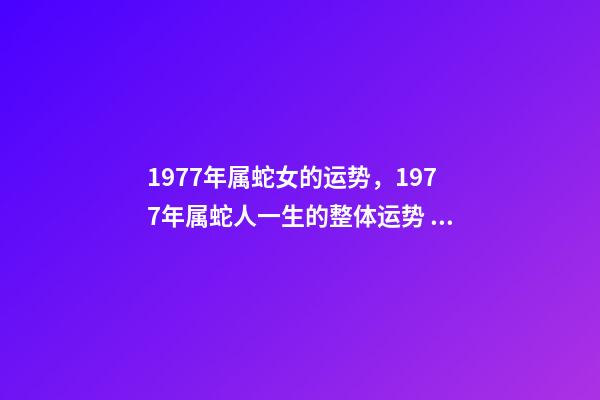 1977年属蛇女的运势，1977年属蛇人一生的整体运势 ...